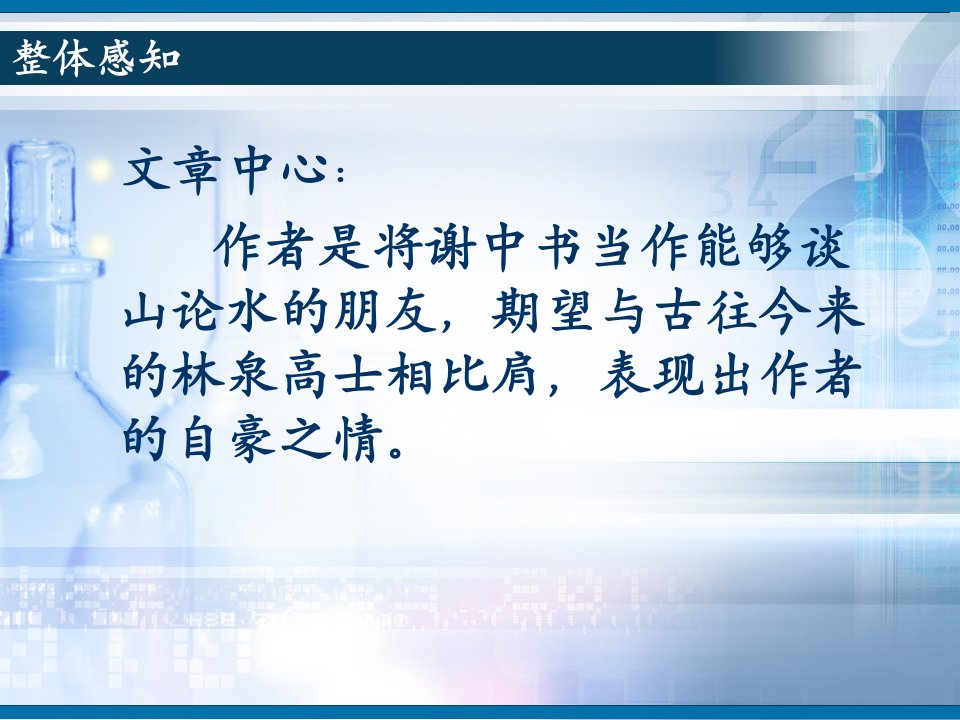 整体感知

文章中心：

作者是将谢中书当作能够谈山论水的朋友，期望与古往今来的林泉高士相比肩，表现出作者的自豪之情。